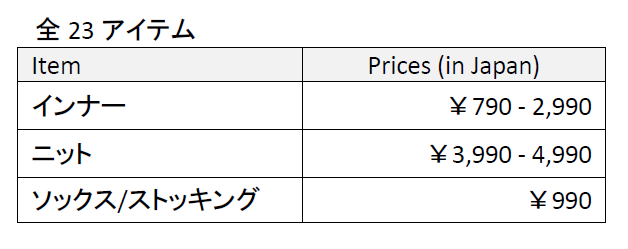 全 23 アイテム

| Item | Prices (in Japan) |
|---|---|
| インナー | ￥790 - 2,990 |
| ニット | ￥3,990 - 4,990 |
| ソックス/ストッキング | ￥990 |